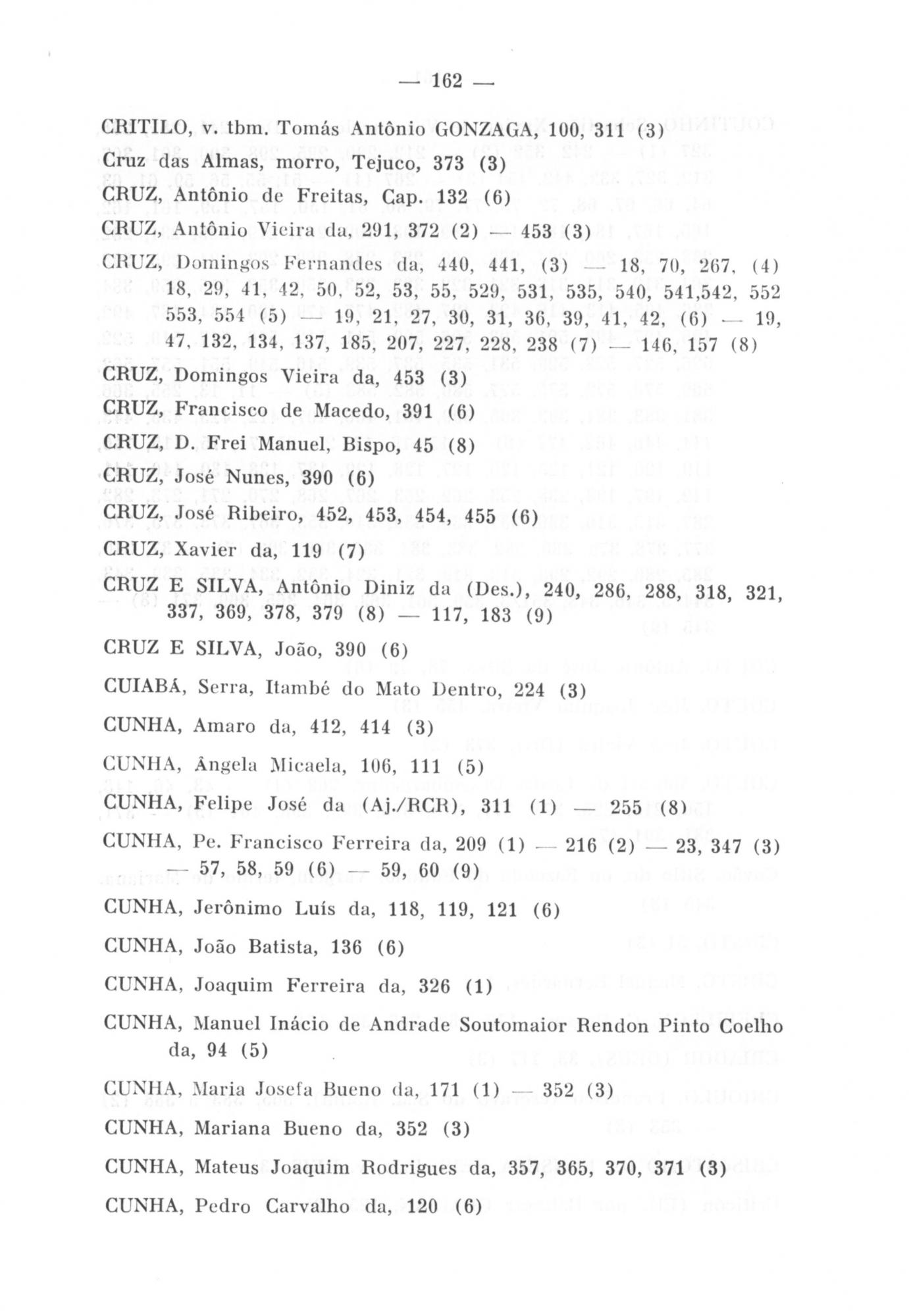 — 162 —

CRITILO, v. tbm. Tomás Antônio GONZAGA, 100, 311 (3)

Cruz das Almas, morro, Tejuco, 373 (3)

CRUZ, Antônio de Freitas, Cap. 132 (6)

CRUZ, Antônio Vieira da, 291, 372 (2) — 453 (3)

CRUZ, Domingos Fernandes da, 440, 441, (3) — 18, 70, 267, (4) 18, 29, 41, 42, 50, 52, 53, 55, 529, 531, 535, 540, 541,542, 552 553, 554 (5) — 19, 21, 27, 30, 31, 36, 39, 41, 42, (6) — 19, 47, 132, 134, 137, 185, 207, 227, 228, 238 (7) — 146, 157 (8)

CRUZ, Domingos Vieira da, 453 (3)

CRUZ, Francisco de Macedo, 391 (6)

CRUZ, D. Frei Manuel, Bispo, 45 (8)

CRUZ, José Nunes, 390 (6)

CRUZ, José Ribeiro, 452, 453, 454, 455 (6)

CRUZ, Xavier da, 119 (7)

CRUZ E SILVA, Antônio Diniz da (Des.), 240, 286, 288, 318, 321, 337, 369, 378, 379 (8) — 117, 183 (9)

CRUZ E SILVA, João, 390 (6)

CUIABÁ, Serra, Itambé do Mato Dentro, 224 (3)

CUNHA, Amaro da, 412, 414 (3)

CUNHA, Ângela Micaela, 106, 111 (5)

CUNHA, Felipe José da (Aj./RCR), 311 (1) — 255 (8)

CUNHA, Pe. Francisco Ferreira da, 209 (1) — 216 (2) — 23, 347 (3) — 57, 58, 59 (6) — 59, 60 (9)

CUNHA, Jerônimo Luís da, 118, 119, 121 (6)

CUNHA, João Batista, 136 (6)

CUNHA, Joaquim Ferreira da, 326 (1)

CUNHA, Manuel Inácio de Andrade Soutomaior Rendon Pinto Coelho da, 94 (5)

CUNHA, Maria Josefa Bueno da, 171 (1) — 352 (3)

CUNHA, Mariana Bueno da, 352 (3)

CUNHA, Mateus Joaquim Rodrigues da, 357, 365, 370, 371 (3)

CUNHA, Pedro Carvalho da, 120 (6)